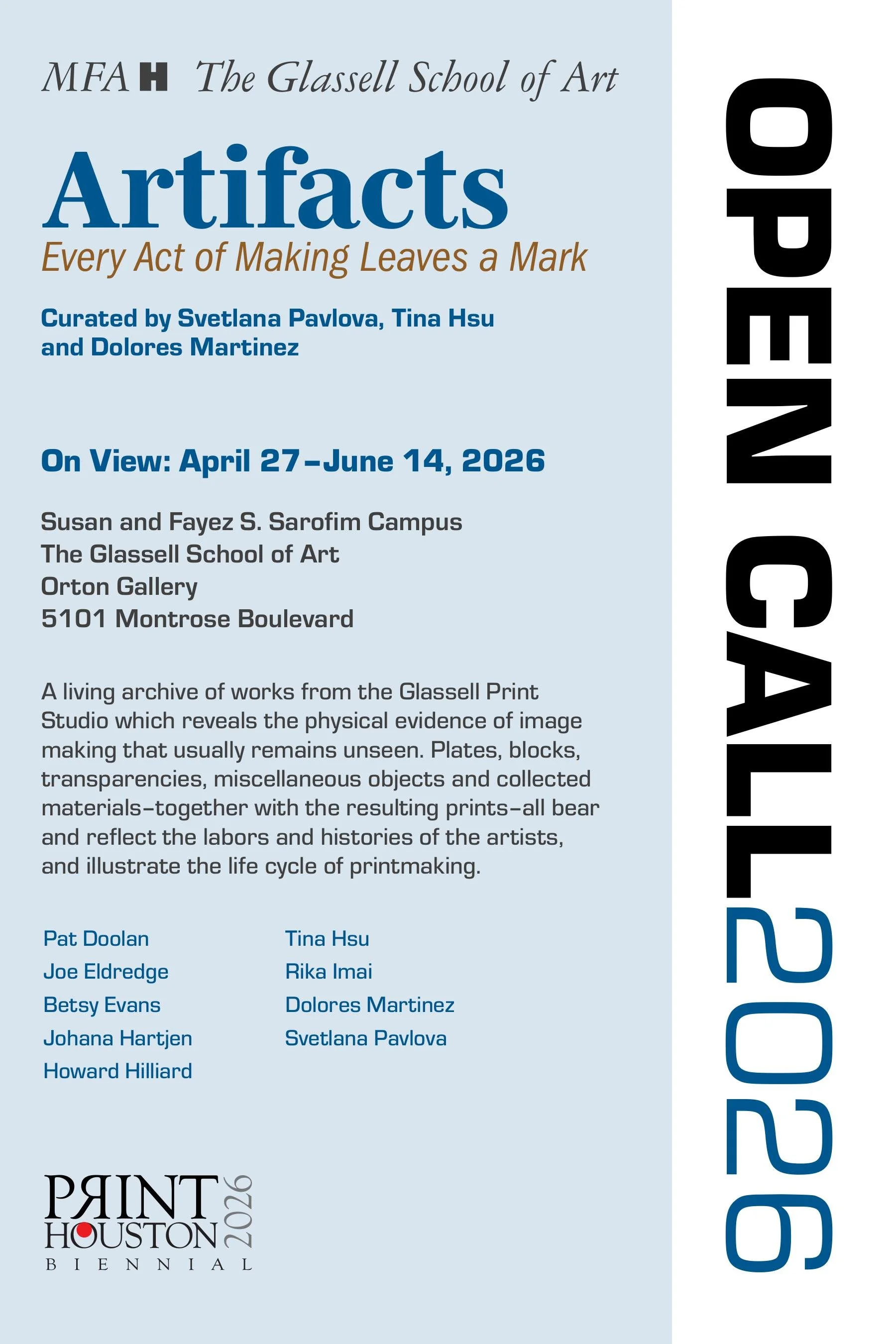 MFAH The Glassell School of Art

Artifacts

Every Act of Making Leaves a Mark

Curated by Svetlana Pavlova, Tina Hsu and Dolores Martinez

On View: April 27–June 14, 2026

Susan and Fayez S. Sarofim Campus
The Glassell School of Art
Orton Gallery
5101 Montrose Boulevard

A living archive of works from the Glassell Print Studio which reveals the physical evidence of image making that usually remains unseen. Plates, blocks, transparencies, miscellaneous objects and collected materials–together with the resulting prints–all bear and reflect the labors and histories of the artists, and illustrate the life cycle of printmaking.

Pat Doolan
Joe Eldredge
Betsy Evans
Johana Hartjen
Howard Hilliard

Tina Hsu
Rika Imai
Dolores Martinez
Svetlana Pavlova

PRINT HOUSTON 2026 BIENNIAL

OPEN CALL 2026